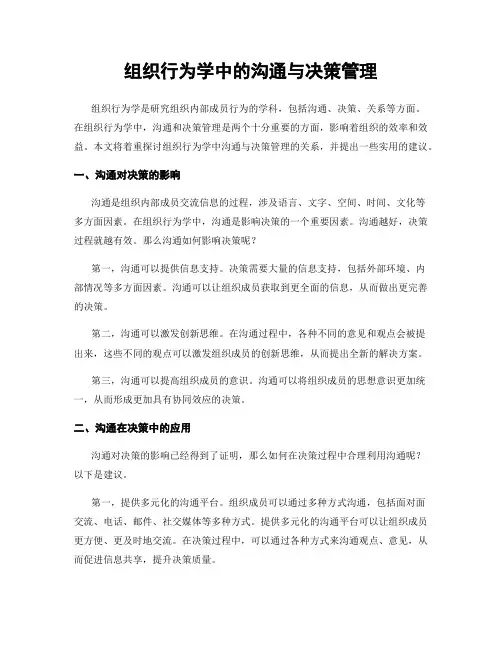 组织行为学中的沟通与决策管理

组织行为学是研究组织内部成员行为的学科，包括沟通、决策、关系等方面。在组织行为学中，沟通和决策管理是两个十分重要的方面，影响着组织的效率和效益。本文将着重探讨组织行为学中沟通与决策管理的关系，并提出一些实用的建议。

一、沟通对决策的影响

沟通是组织内部成员交流信息的过程，涉及语言、文字、空间、时间、文化等多方面因素。在组织行为学中，沟通是影响决策的一个重要因素。沟通越好，决策过程就越有效。那么沟通如何影响决策呢？

第一，沟通可以提供信息支持。决策需要大量的信息支持，包括外部环境、内部情况等多方面因素。沟通可以让组织成员获取到更全面的信息，从而做出更完善的决策。

第二，沟通可以激发创新思维。在沟通过程中，各种不同的意见和观点会被提出来，这些不同的观点可以激发组织成员的创新思维，从而提出全新的解决方案。

第三，沟通可以提高组织成员的意识。沟通可以将组织成员的思想意识更加统一，从而形成更加具有协同效应的决策。

二、沟通在决策中的应用

沟通对决策的影响已经得到了证明，那么如何在决策过程中合理利用沟通呢？以下是建议。

第一，提供多元化的沟通平台。组织成员可以通过多种方式沟通，包括面对面交流、电话、邮件、社交媒体等多种方式。提供多元化的沟通平台可以让组织成员更方便、更及时地交流。在决策过程中，可以通过各种方式来沟通观点、意见，从而促进信息共享，提升决策质量。